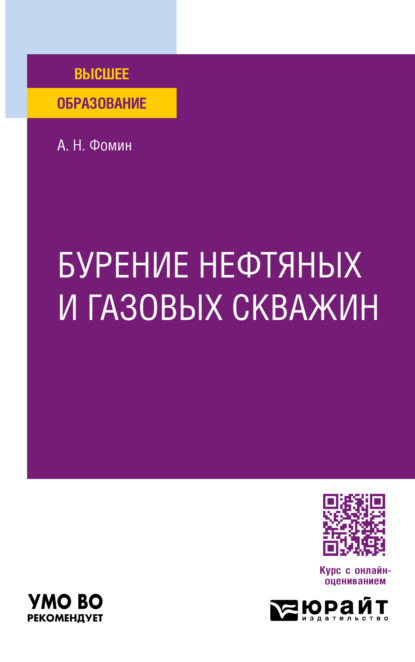 ВЫСШЕЕ
ОБРАЗОВАНИЕ

А. Н. Фомин

БУРЕНИЕ НЕФТЯНЫХ И ГАЗОВЫХ СКВАЖИН

Курс с онлайн-оцениванием

УМО ВО
РЕКОМЕНДУЕТ

ЮРАЙТ
издательство